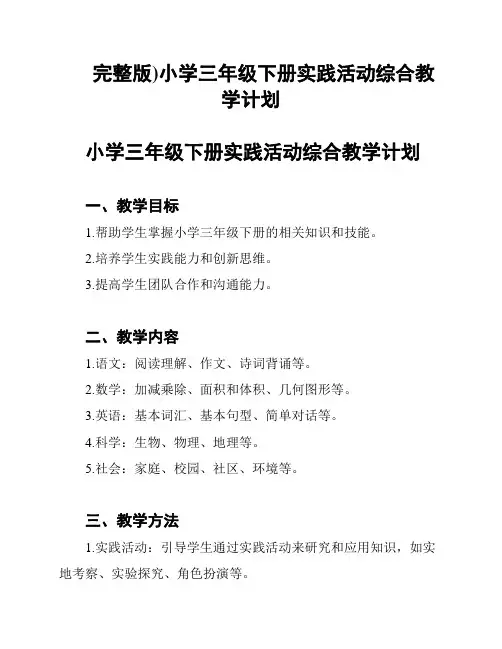 完整版)小学三年级下册实践活动综合教学计划

小学三年级下册实践活动综合教学计划

一、教学目标

1.帮助学生掌握小学三年级下册的相关知识和技能。

2.培养学生实践能力和创新思维。

3.提高学生团队合作和沟通能力。

二、教学内容

1.语文：阅读理解、作文、诗词背诵等。

2.数学：加减乘除、面积和体积、几何图形等。

3.英语：基本词汇、基本句型、简单对话等。

4.科学：生物、物理、地理等。

5.社会：家庭、校园、社区、环境等。

三、教学方法

1.实践活动：引导学生通过实践活动来研究和应用知识，如实地考察、实验探究、角色扮演等。